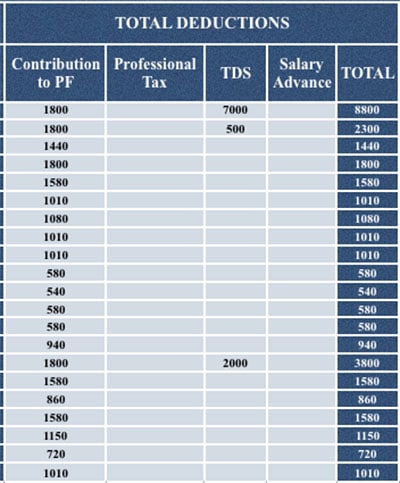 TOTAL DEDUCTIONS

| Contribution to PF | Professional Tax | TDS | Salary Advance | TOTAL |
|---|---|---|---|---|
| 1800 | | 7000 | | 8800 |
| 1800 | | 500 | | 2300 |
| 1440 | | | | 1440 |
| 1800 | | | | 1800 |
| 1580 | | | | 1580 |
| 1010 | | | | 1010 |
| 1080 | | | | 1080 |
| 1010 | | | | 1010 |
| 1010 | | | | 1010 |
| 580 | | | | 580 |
| 540 | | | | 540 |
| 580 | | | | 580 |
| 580 | | | | 580 |
| 940 | | | | 940 |
| 1800 | | 2000 | | 3800 |
| 1580 | | | | 1580 |
| 860 | | | | 860 |
| 1580 | | | | 1580 |
| 1150 | | | | 1150 |
| 720 | | | | 720 |
| 1010 | | | | 1010 |